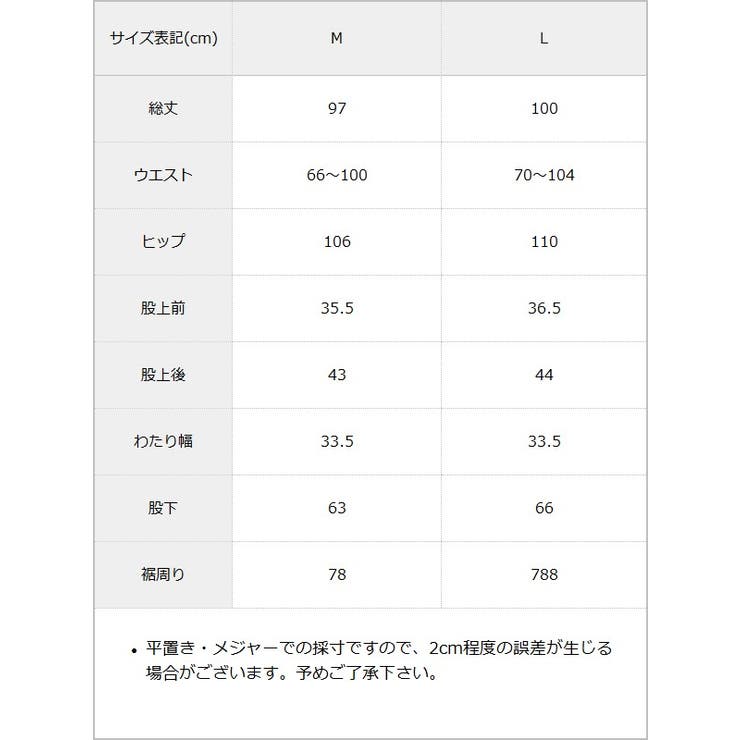 | サイズ表記(cm) | M | L |
|---|---|---|
| 総丈 | 97 | 100 |
| ウエスト | 66～100 | 70～104 |
| ヒップ | 106 | 110 |
| 股上前 | 35.5 | 36.5 |
| 股上後 | 43 | 44 |
| わたり幅 | 33.5 | 33.5 |
| 股下 | 63 | 66 |
| 裾周り | 78 | 788 |

• 平置き・メジャーでの採寸ですので、2cm程度の誤差が生じる場合がございます。予めご了承下さい。